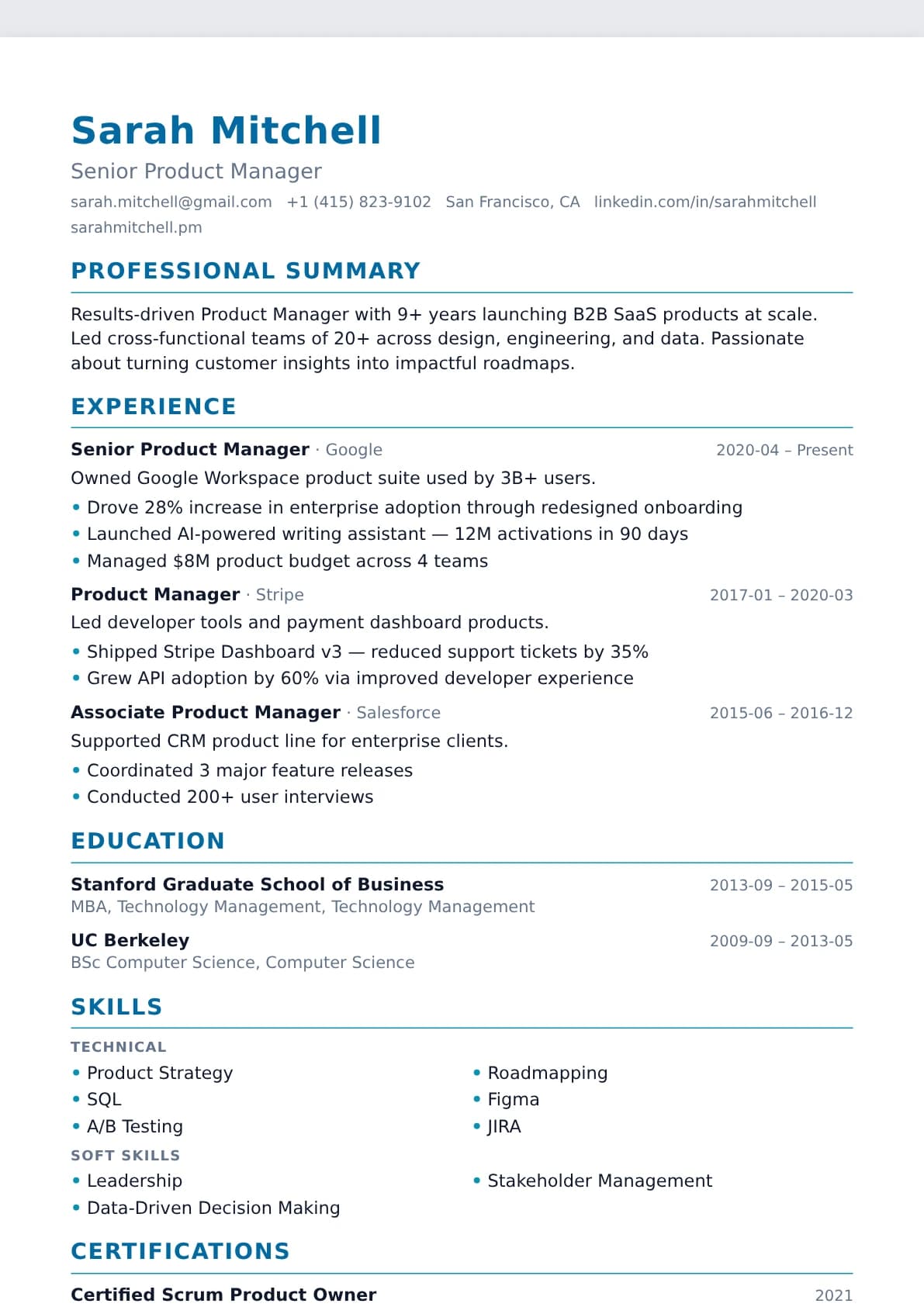 Sarah Mitchell

Senior Product Manager

sarah.mitchell@gmail.com +1 (415) 823-9102 San Francisco, CA linkedin.com/in/sarahmitchell sarahmitchell.pm

PROFESSIONAL SUMMARY

Results-driven Product Manager with 9+ years launching B2B SaaS products at scale. Led cross-functional teams of 20+ across design, engineering, and data. Passionate about turning customer insights into impactful roadmaps.

EXPERIENCE

Senior Product Manager · Google 2020-04 – Present

Owned Google Workspace product suite used by 3B+ users.

• Drove 28% increase in enterprise adoption through redesigned onboarding
• Launched AI-powered writing assistant — 12M activations in 90 days
• Managed $8M product budget across 4 teams

Product Manager · Stripe 2017-01 – 2020-03

Led developer tools and payment dashboard products.

• Shipped Stripe Dashboard v3 — reduced support tickets by 35%
• Grew API adoption by 60% via improved developer experience

Associate Product Manager · Salesforce 2015-06 – 2016-12

Supported CRM product line for enterprise clients.

• Coordinated 3 major feature releases
• Conducted 200+ user interviews

EDUCATION

Stanford Graduate School of Business 2013-09 – 2015-05

MBA, Technology Management, Technology Management

UC Berkeley 2009-09 – 2013-05

BSc Computer Science, Computer Science

SKILLS

TECHNICAL

• Product Strategy
• SQL
• A/B Testing

• Roadmapping
• Figma
• JIRA

SOFT SKILLS

• Leadership
• Data-Driven Decision Making

• Stakeholder Management

CERTIFICATIONS

Certified Scrum Product Owner 2021